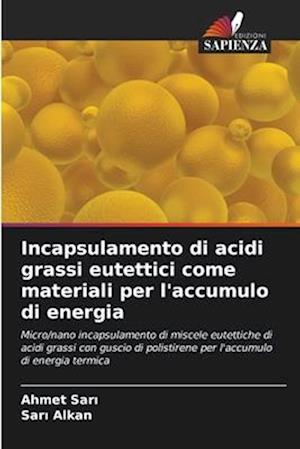 EDIZIONI
SAPIENZA

Incapsulamento di acidi grassi eutettici come materiali per l'accumulo di energia

Micro/nano incapsulamento di miscele eutettiche di acidi grassi con guscio di polistirene per l'accumulo di energia termica

Ahmet Sarı
Sarı Alkan